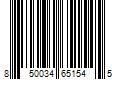 8 50034 65154 5